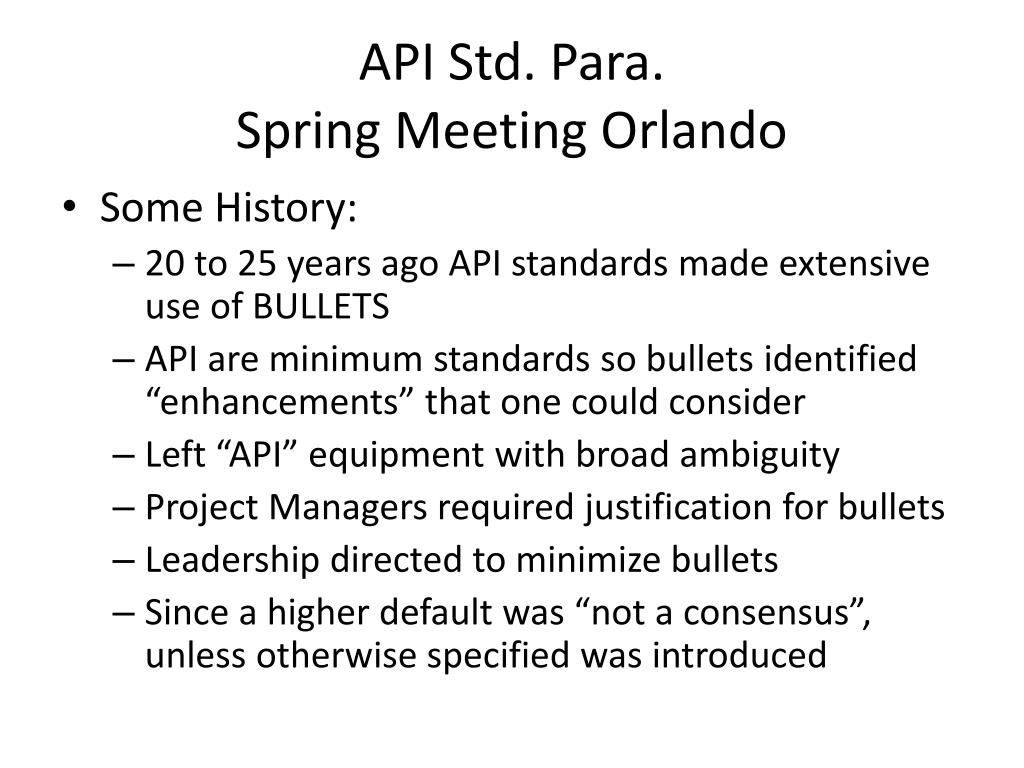 API Std. Para.
Spring Meeting Orlando

• Some History:
– 20 to 25 years ago API standards made extensive use of BULLETS
– API are minimum standards so bullets identified “enhancements” that one could consider
– Left “API” equipment with broad ambiguity
– Project Managers required justification for bullets
– Leadership directed to minimize bullets
– Since a higher default was “not a consensus”, unless otherwise specified was introduced